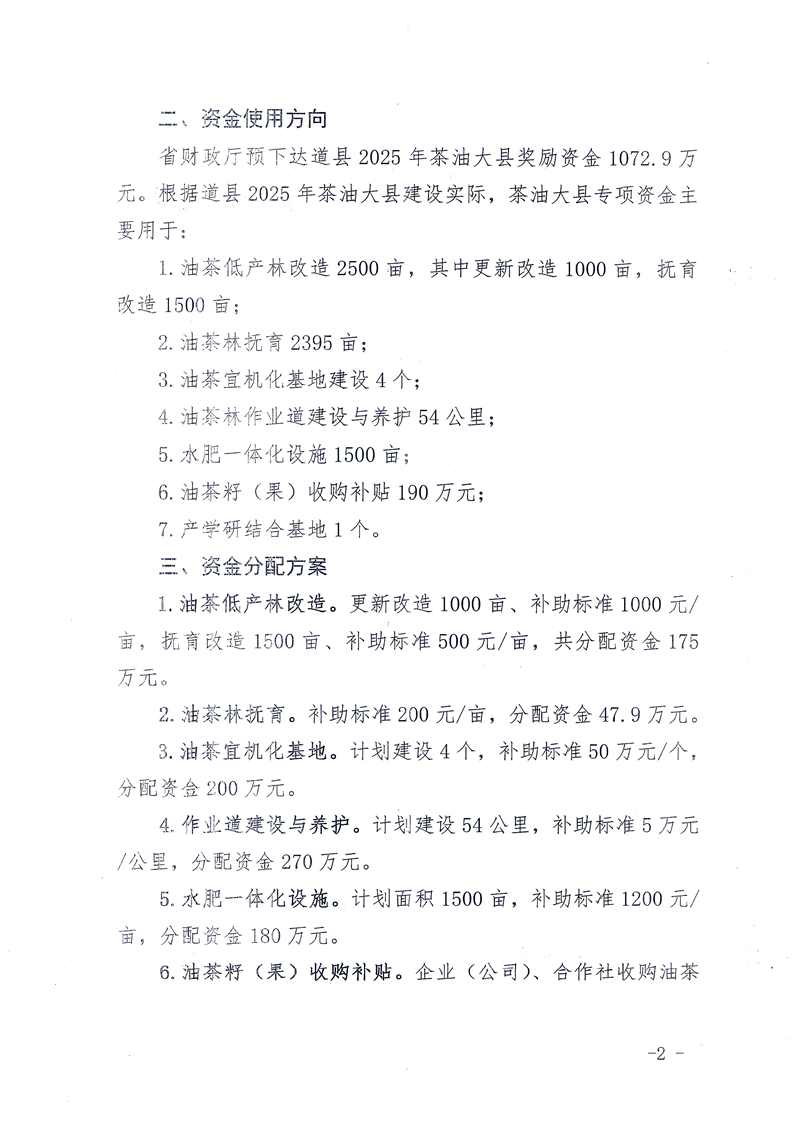 二、资金使用方向

省财政厅预下达道县 2025 年茶油大县奖励资金 1072.9 万元。根据道县 2025 年茶油大县建设实际，茶油大县专项资金主要用于：

1. 油茶低产林改造 2500 亩，其中更新改造 1000 亩，抚育改造 1500 亩；

2. 油茶林抚育 2395 亩；

3. 油茶宜机化基地建设 4 个；

4. 油茶林作业道建设与养护 54 公里；

5. 水肥一体化设施 1500 亩；

6. 油茶籽（果）收购补贴 190 万元；

7. 产学研结合基地 1 个。

三、资金分配方案

1. 油茶低产林改造。更新改造 1000 亩、补助标准 1000 元/亩，抚育改造 1500 亩、补助标准 500 元/亩，共分配资金 175 万元。

2. 油茶林抚育。补助标准 200 元/亩，分配资金 47.9 万元。

3. 油茶宜机化基地。计划建设 4 个，补助标准 50 万元/个，分配资金 200 万元。

4. 作业道建设与养护。计划建设 54 公里，补助标准 5 万元/公里，分配资金 270 万元。

5. 水肥一体化设施。计划面积 1500 亩，补助标准 1200 元/亩，分配资金 180 万元。

6. 油茶籽（果）收购补贴。企业（公司）、合作社收购油茶

-2 -